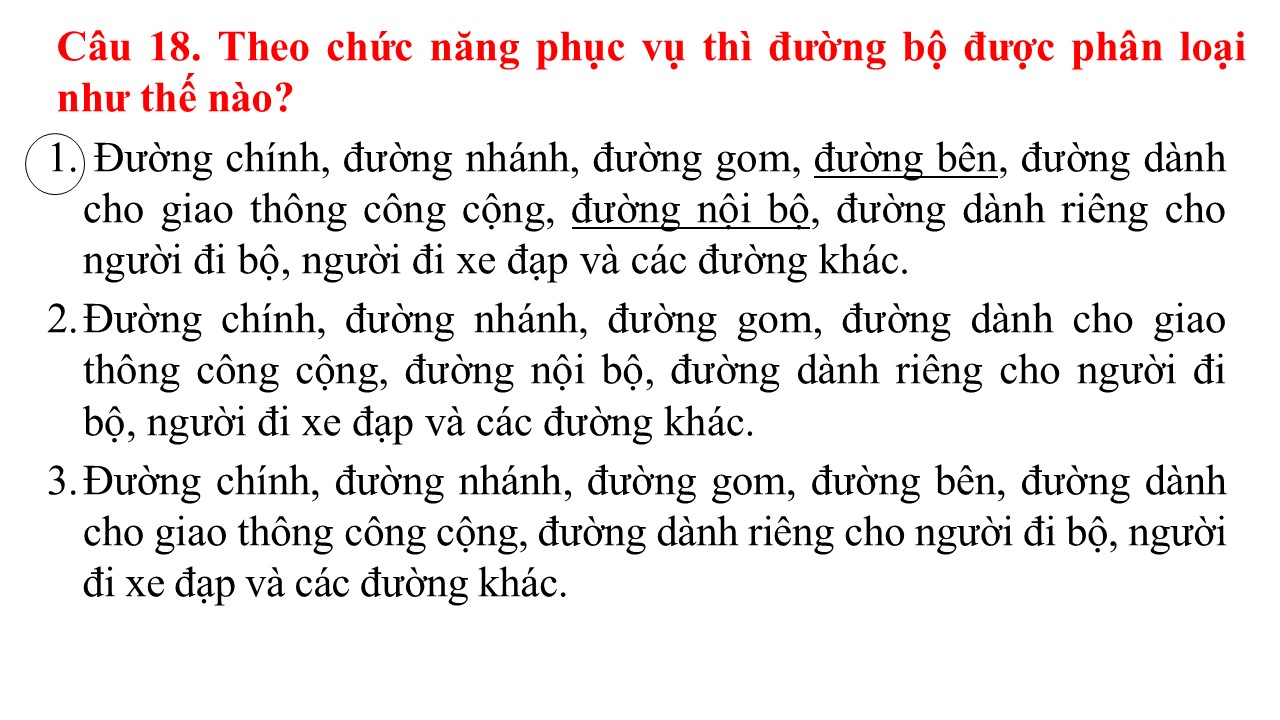 Câu 18. Theo chức năng phục vụ thì đường bộ được phân loại như thế nào?

1. Đường chính, đường nhánh, đường gom, đường bên, đường dành cho giao thông công cộng, đường nội bộ, đường dành riêng cho người đi bộ, người đi xe đạp và các đường khác.

2. Đường chính, đường nhánh, đường gom, đường dành cho giao thông công cộng, đường nội bộ, đường dành riêng cho người đi bộ, người đi xe đạp và các đường khác.

3. Đường chính, đường nhánh, đường gom, đường bên, đường dành cho giao thông công cộng, đường dành riêng cho người đi bộ, người đi xe đạp và các đường khác.